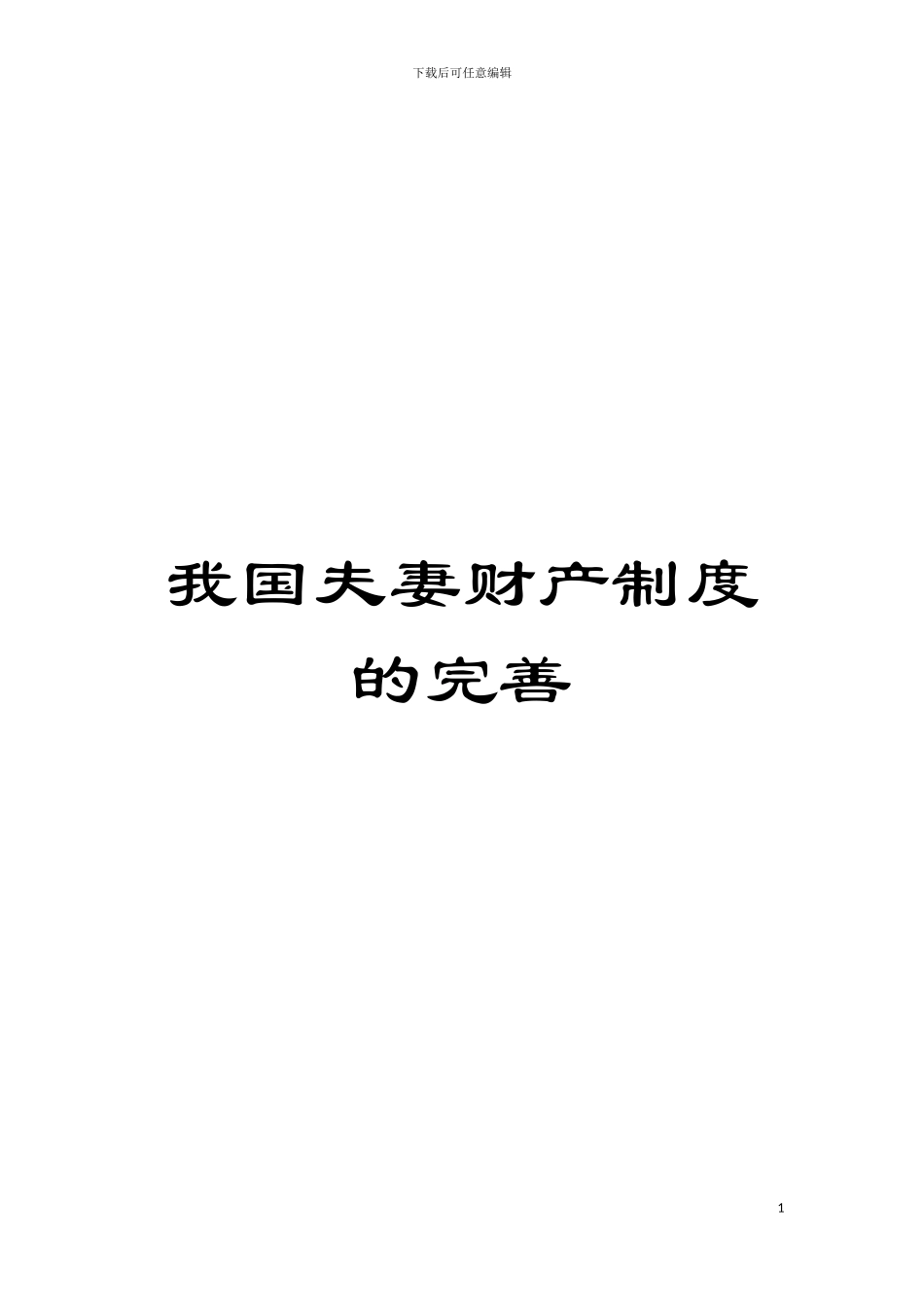 下载后可任意编辑

我国夫妻财产制度的完善

1